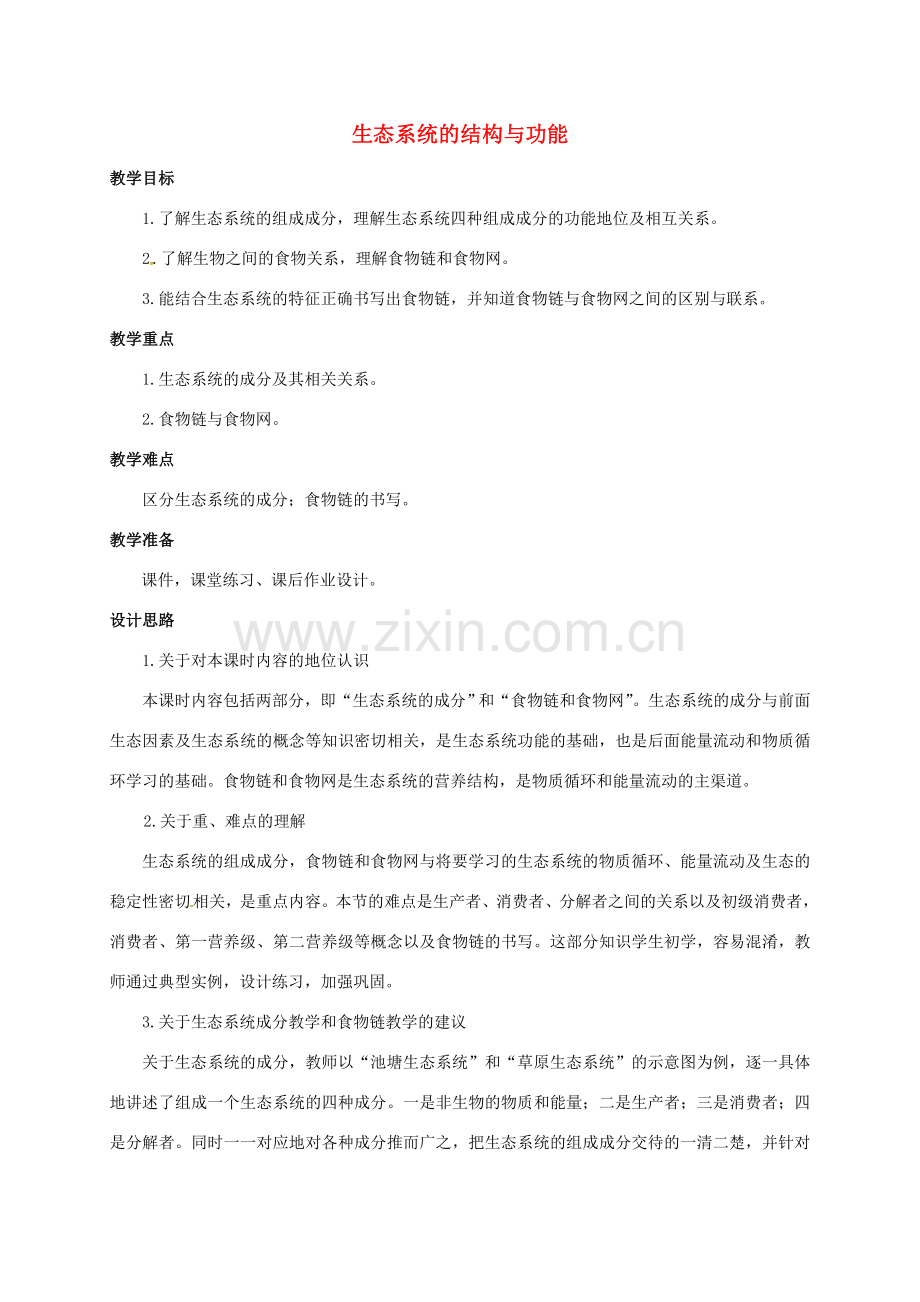 生态系统的结构与功能

教学目标

1.了解生态系统的组成成分，理解生态系统四种组成成分的功能地位及相互关系。

2.了解生物之间的食物关系，理解食物链和食物网。

3.能结合生态系统的特征正确书写出食物链，并知道食物链与食物网之间的区别与联系。

教学重点

1.生态系统的成分及其相关关系。

2.食物链与食物网。

教学难点

区分生态系统的成分；食物链的书写。

教学准备

课件，课堂练习、课后作业设计。

设计思路

www.zixin.com.cn

1.关于对本课时内容的地位认识

本课时内容包括两部分，即“生态系统的成分”和“食物链和食物网”。生态系统的成分与前面生态因素及生态系统的概念等知识密切相关，是生态系统功能的基础，也是后面能量流动和物质循环学习的基础。食物链和食物网是生态系统的营养结构，是物质循环和能量流动的主渠道。

2.关于重、难点的理解

生态系统的组成成分，食物链和食物网与将要学习的生态系统的物质循环、能量流动及生态的稳定性密切相关，是重点内容。本节的难点是生产者、消费者、分解者之间的关系以及初级消费者，消费者、第一营养级、第二营养级等概念以及食物链的书写。这部分知识学生初学，容易混淆，教师通过典型实例，设计练习，加强巩固。

3.关于生态系统成分教学和食物链教学的建议

关于生态系统的成分，教师以“池塘生态系统”和“草原生态系统”的示意图为例，逐一具体地讲述了组成一个生态系统的四种成分。一是非生物的物质和能量；二是生产者；三是消费者；四是分解者。同时一一对应地对各种成分推而广之，把生态系统的组成成分交待的一清二楚，并针对